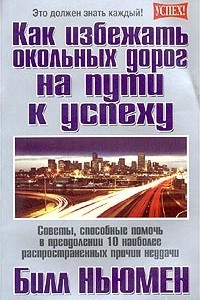 Это должен знать каждый!

УСПЕХ!

Как избежать окольных дорог на пути к успеху

Советы, способные помочь в преодолении 10 наиболее распространенных причин неудачи

Билл НЬЮМЕН